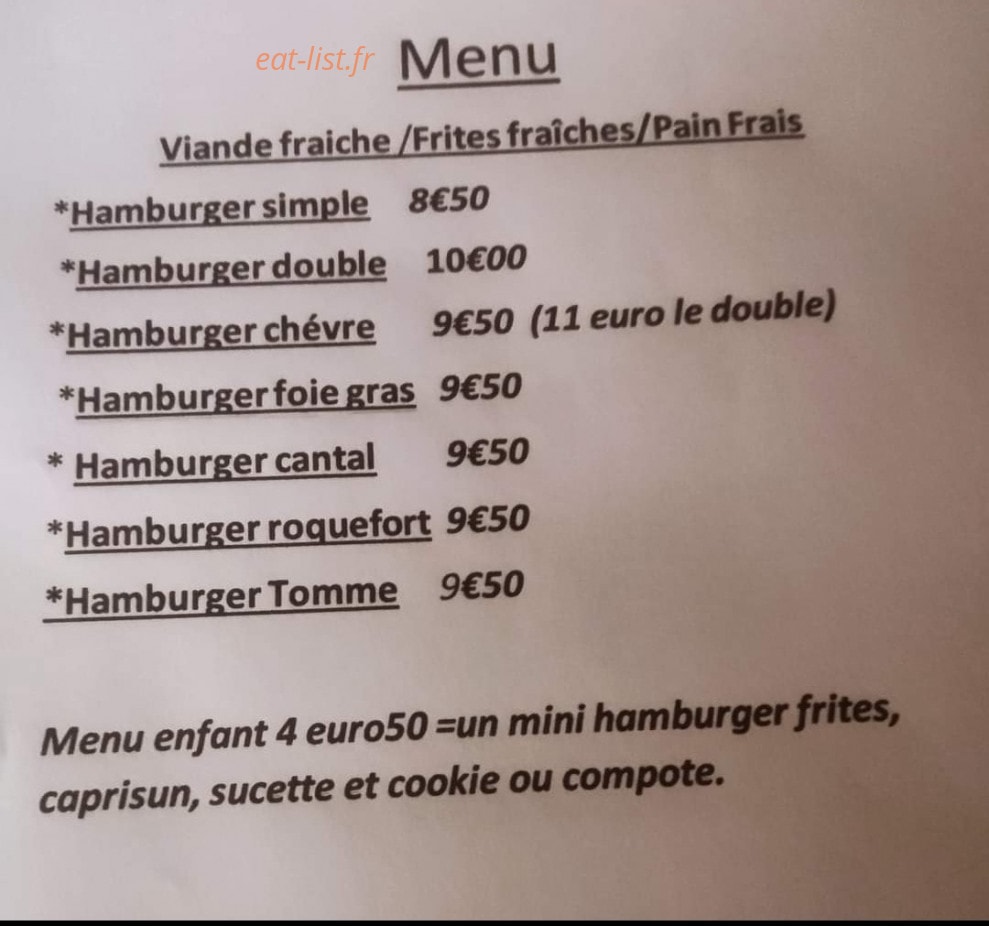 Menu

Viande fraiche /Frites fraîches/Pain Frais

*Hamburger simple 8€50

*Hamburger double 10€00

*Hamburger chévre 9€50 (11 euro le double)

*Hamburger foie gras 9€50

* Hamburger cantal 9€50

*Hamburger roquefort 9€50

*Hamburger Tomme 9€50

Menu enfant 4 euro50 =un mini hamburger frites, caprisun, sucette et cookie ou compote.

eat-list.fr